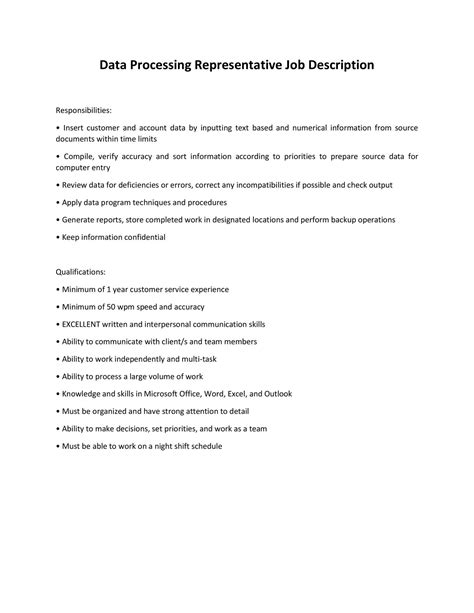 Data Processing Representative Job Description

Responsibilities:

• Insert customer and account data by inputting text based and numerical information from source documents within time limits

• Compile, verify accuracy and sort information according to priorities to prepare source data for computer entry

• Review data for deficiencies or errors, correct any incompatibilities if possible and check output

• Apply data program techniques and procedures

• Generate reports, store completed work in designated locations and perform backup operations

• Keep information confidential

Qualifications:

• Minimum of 1 year customer service experience

• Minimum of 50 wpm speed and accuracy

• EXCELLENT written and interpersonal communication skills

• Ability to communicate with client/s and team members

• Ability to work independently and multi-task

• Ability to process a large volume of work

• Knowledge and skills in Microsoft Office, Word, Excel, and Outlook

• Must be organized and have strong attention to detail

• Ability to make decisions, set priorities, and work as a team

• Must be able to work on a night shift schedule